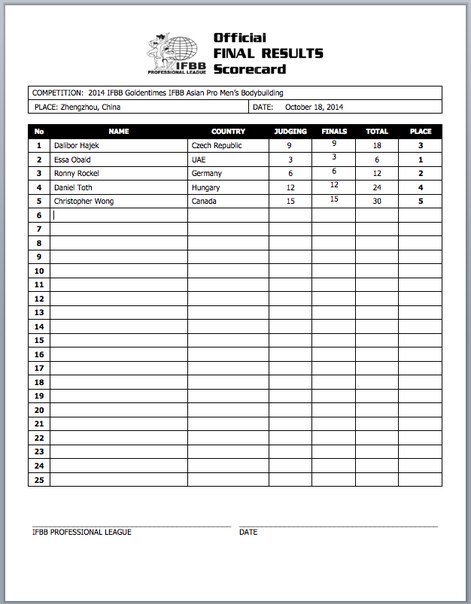 IFBB PROFESSIONAL LEAGUE

Official
FINAL RESULTS
Scorecard

COMPETITION: 2014 IFBB Goldentimes IFBB Asian Pro Men's Bodybuilding

PLACE: Zhengzhou, China

DATE: October 18, 2014

| No | NAME | COUNTRY | JUDGING | FINALS | TOTAL | PLACE |
|---|---|---|---|---|---|---|
| 1 | Dalibor Hajek | Czech Republic | 9 | 9 | 18 | 3 |
| 2 | Essa Obaid | UAE | 3 | 3 | 6 | 1 |
| 3 | Ronny Rockel | Germany | 6 | 6 | 12 | 2 |
| 4 | Daniel Toth | Hungary | 12 | 12 | 24 | 4 |
| 5 | Christopher Wong | Canada | 15 | 15 | 30 | 5 |
| 6 | | | | | | |
| 7 | | | | | | |
| 8 | | | | | | |
| 9 | | | | | | |
| 10 | | | | | | |
| 11 | | | | | | |
| 12 | | | | | | |
| 13 | | | | | | |
| 14 | | | | | | |
| 15 | | | | | | |
| 16 | | | | | | |
| 17 | | | | | | |
| 18 | | | | | | |
| 19 | | | | | | |
| 20 | | | | | | |
| 21 | | | | | | |
| 22 | | | | | | |
| 23 | | | | | | |
| 24 | | | | | | |
| 25 | | | | | | |

IFBB PROFESSIONAL LEAGUE

DATE